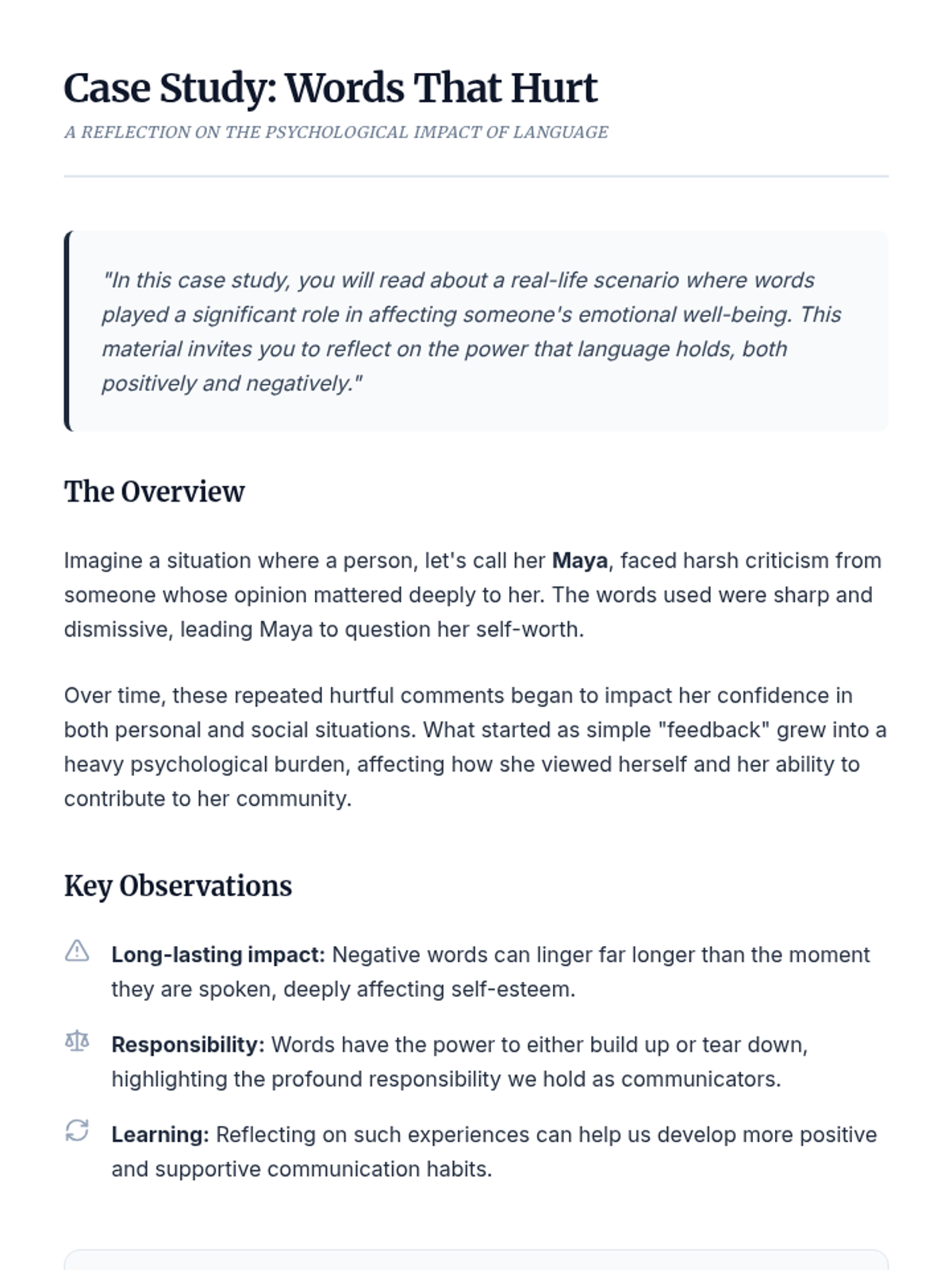 Case Study: Words That Hurt

A REFLECTION ON THE PSYCHOLOGICAL IMPACT OF LANGUAGE

"In this case study, you will read about a real-life scenario where words played a significant role in affecting someone's emotional well-being. This material invites you to reflect on the power that language holds, both positively and negatively."

The Overview

Imagine a situation where a person, let's call her Maya, faced harsh criticism from someone whose opinion mattered deeply to her. The words used were sharp and dismissive, leading Maya to question her self-worth.

Over time, these repeated hurtful comments began to impact her confidence in both personal and social situations. What started as simple "feedback" grew into a heavy psychological burden, affecting how she viewed herself and her ability to contribute to her community.

Key Observations

Long-lasting impact: Negative words can linger far longer than the moment they are spoken, deeply affecting self-esteem.

Responsibility: Words have the power to either build up or tear down, highlighting the profound responsibility we hold as communicators.

Learning: Reflecting on such experiences can help us develop more positive and supportive communication habits.